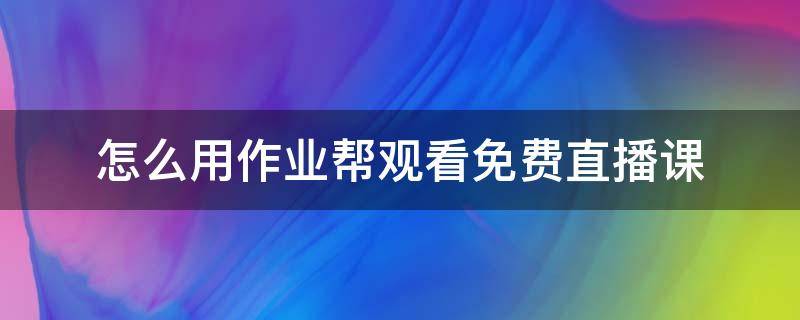 怎么用作业帮观看免费直播课